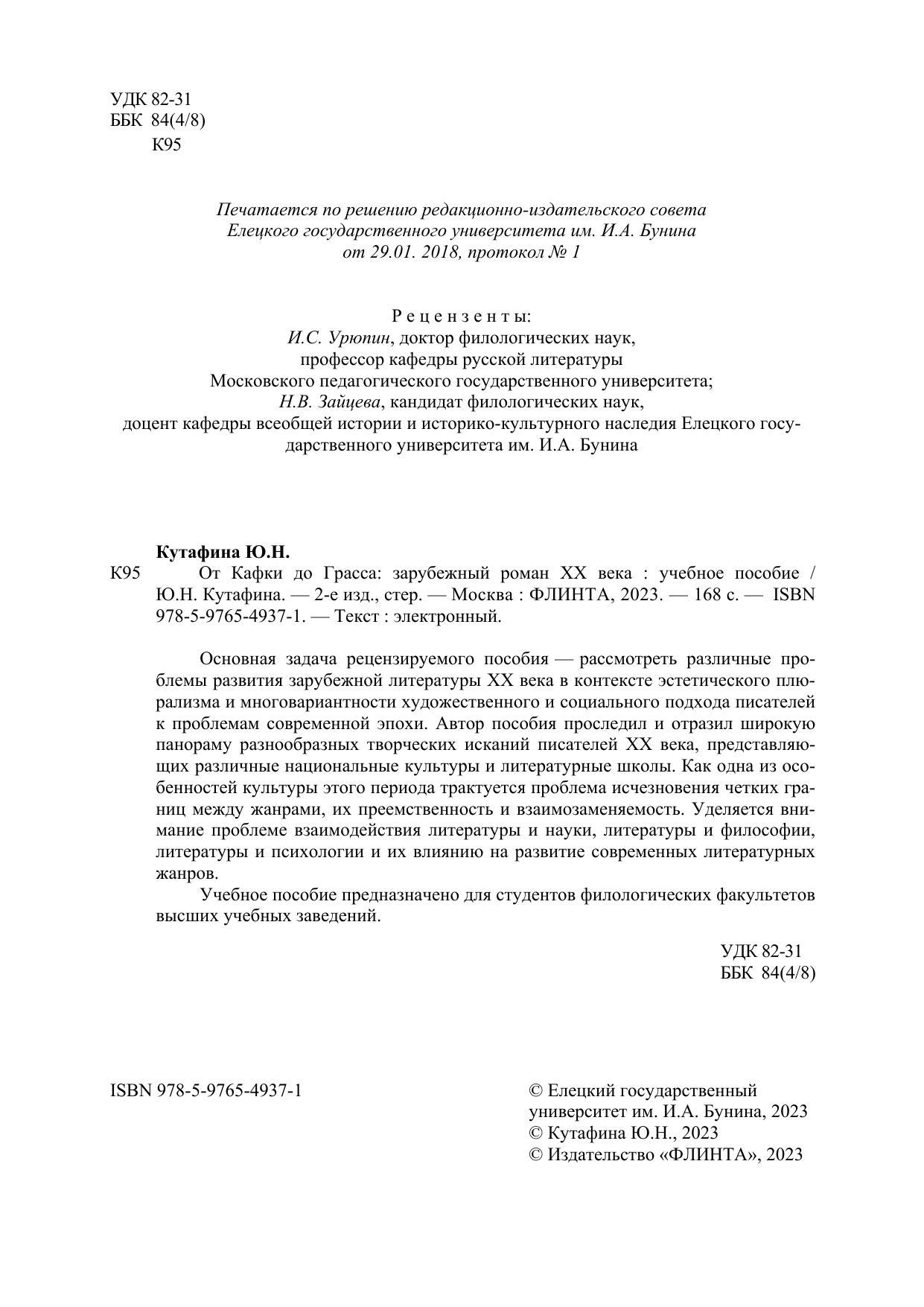 УДК 82-31
ББК 84(4/8)
К95

Печатается по решению редакционно-издательского совета Елецкого государственного университета им. И.А. Бунина от 29.01. 2018, протокол № 1

Рецензенты:
И.С. Урюпин, доктор филологических наук, профессор кафедры русской литературы Московского педагогического государственного университета;
Н.В. Зайцева, кандидат филологических наук, доцент кафедры всеобщей истории и историко-культурного наследия Елецкого государственного университета им. И.А. Бунина

Кутафина Ю.Н.
К95 От Кафки до Грасса: зарубежный роман XX века : учебное пособие / Ю.Н. Кутафина. — 2-е изд., стер. — Москва : ФЛИНТА, 2023. — 168 с. — ISBN 978-5-9765-4937-1. — Текст : электронный.

Основная задача рецензируемого пособия — рассмотреть различные проблемы развития зарубежной литературы XX века в контексте эстетического плюрализма и многовариантности художественного и социального подхода писателей к проблемам современной эпохи. Автор пособия проследил и отразил широкую панораму разнообразных творческих исканий писателей XX века, представляющих различные национальные культуры и литературные школы. Как одна из особенностей культуры этого периода трактуется проблема исчезновения четких границ между жанрами, их преемственность и взаимозаменяемость. Уделяется внимание проблеме взаимодействия литературы и науки, литературы и философии, литературы и психологии и их влиянию на развитие современных литературных жанров.

Учебное пособие предназначено для студентов филологических факультетов высших учебных заведений.

УДК 82-31
ББК 84(4/8)

ISBN 978-5-9765-4937-1

© Елецкий государственный университет им. И.А. Бунина, 2023
© Кутафина Ю.Н., 2023
© Издательство «ФЛИНТА», 2023